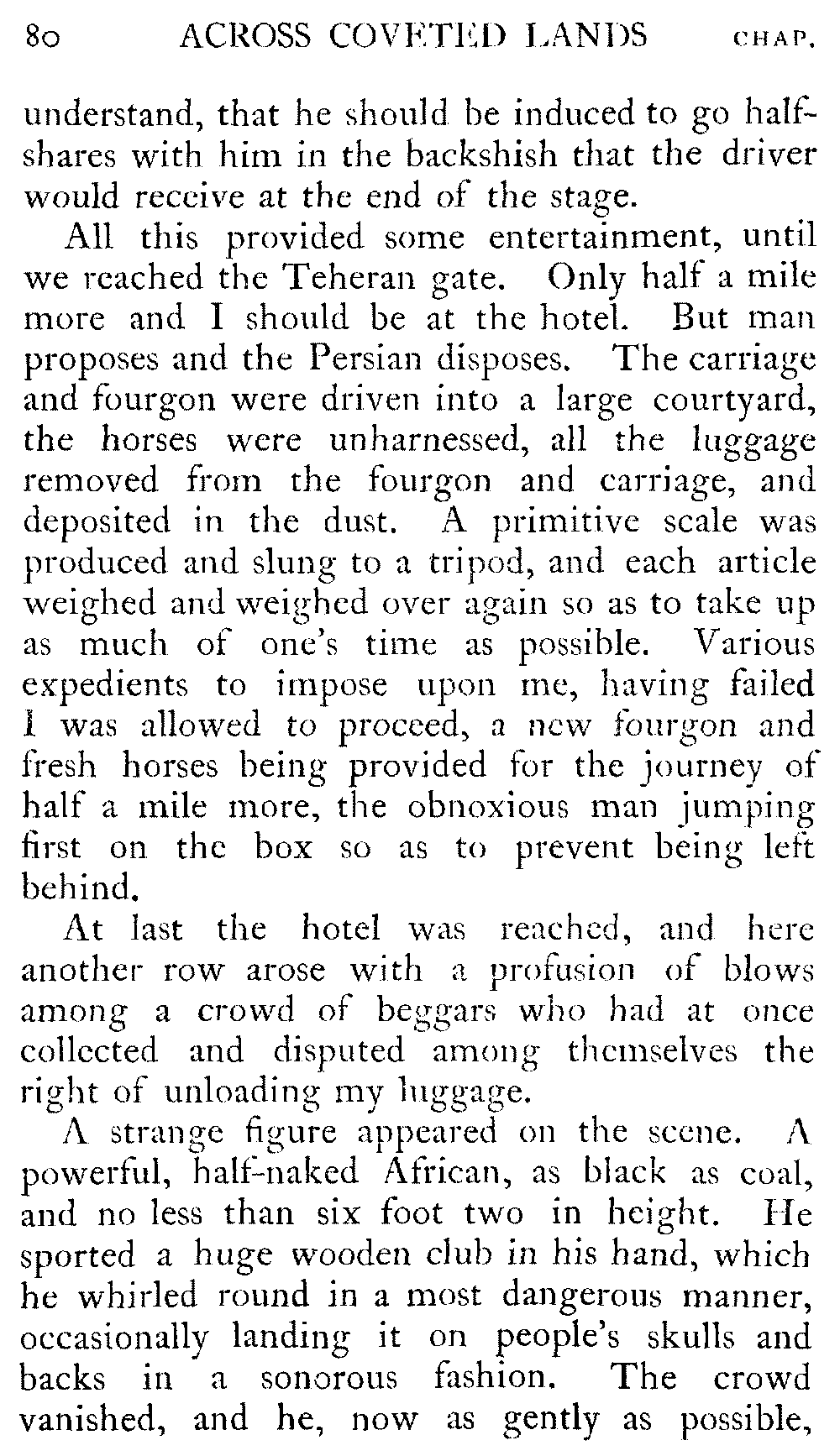 80 ACROSS COVETED LANDS CHAP.

understand, that he should be induced to go half-shares with him in the backshish that the driver would receive at the end of the stage.

All this provided some entertainment, until we reached the Teheran gate. Only half a mile more and I should be at the hotel. But man proposes and the Persian disposes. The carriage and fourgon were driven into a large courtyard, the horses were unharnessed, all the luggage removed from the fourgon and carriage, and deposited in the dust. A primitive scale was produced and slung to a tripod, and each article weighed and weighed over again so as to take up as much of one's time as possible. Various expedients to impose upon me, having failed I was allowed to proceed, a new fourgon and fresh horses being provided for the journey of half a mile more, the obnoxious man jumping first on the box so as to prevent being left behind.

At last the hotel was reached, and here another row arose with a profusion of blows among a crowd of beggars who had at once collected and disputed among themselves the right of unloading my luggage.

A strange figure appeared on the scene. A powerful, half-naked African, as black as coal, and no less than six foot two in height. He sported a huge wooden club in his hand, which he whirled round in a most dangerous manner, occasionally landing it on people's skulls and backs in a sonorous fashion. The crowd vanished, and he, now as gently as possible,